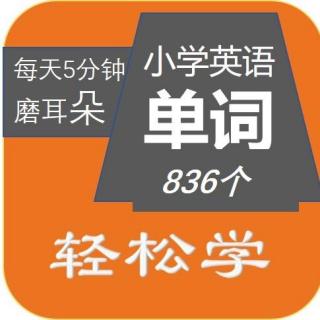 每天5分钟
磨耳朵

小学英语
单词
836个

轻松学